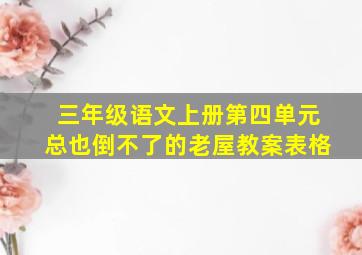 三年级语文上册第四单元
总也倒不了的老屋教案表格